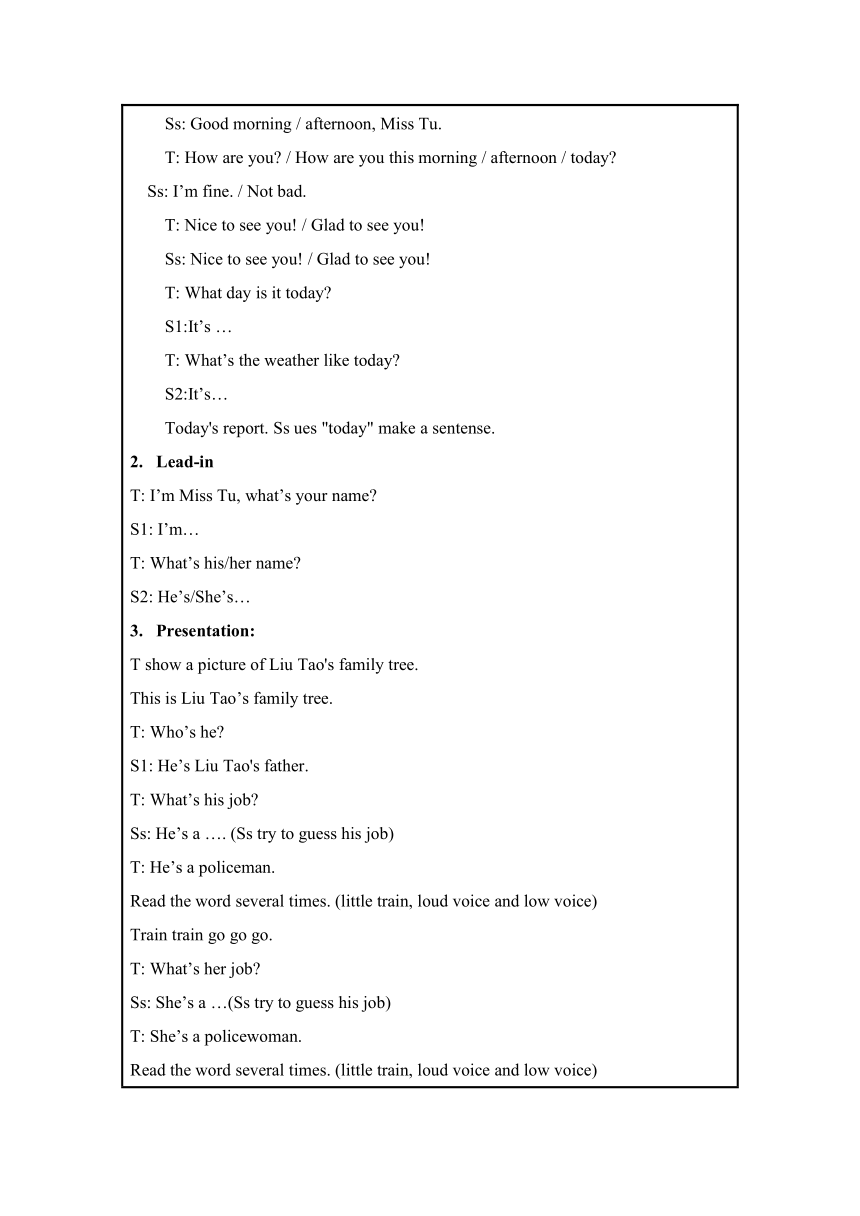 Ss: Good morning / afternoon, Miss Tu.

T: How are you? / How are you this morning / afternoon / today?

Ss: I’m fine. / Not bad.

T: Nice to see you! / Glad to see you!

Ss: Nice to see you! / Glad to see you!

T: What day is it today?

S1:It’s …

T: What’s the weather like today?

S2:It’s…

Today's report. Ss ues "today" make a sentense.

2. Lead-in

T: I’m Miss Tu, what’s your name?

S1: I’m…

T: What’s his/her name?

S2: He’s/She’s…

3. Presentation:

T show a picture of Liu Tao's family tree.

This is Liu Tao’s family tree.

T: Who’s he?

S1: He’s Liu Tao's father.

T: What’s his job?

Ss: He’s a …. (Ss try to guess his job)

T: He’s a policeman.

Read the word several times. (little train, loud voice and low voice)

Train train go go go.

T: What’s her job?

Ss: She’s a …(Ss try to guess his job)

T: She’s a policewoman.

Read the word several times. (little train, loud voice and low voice)